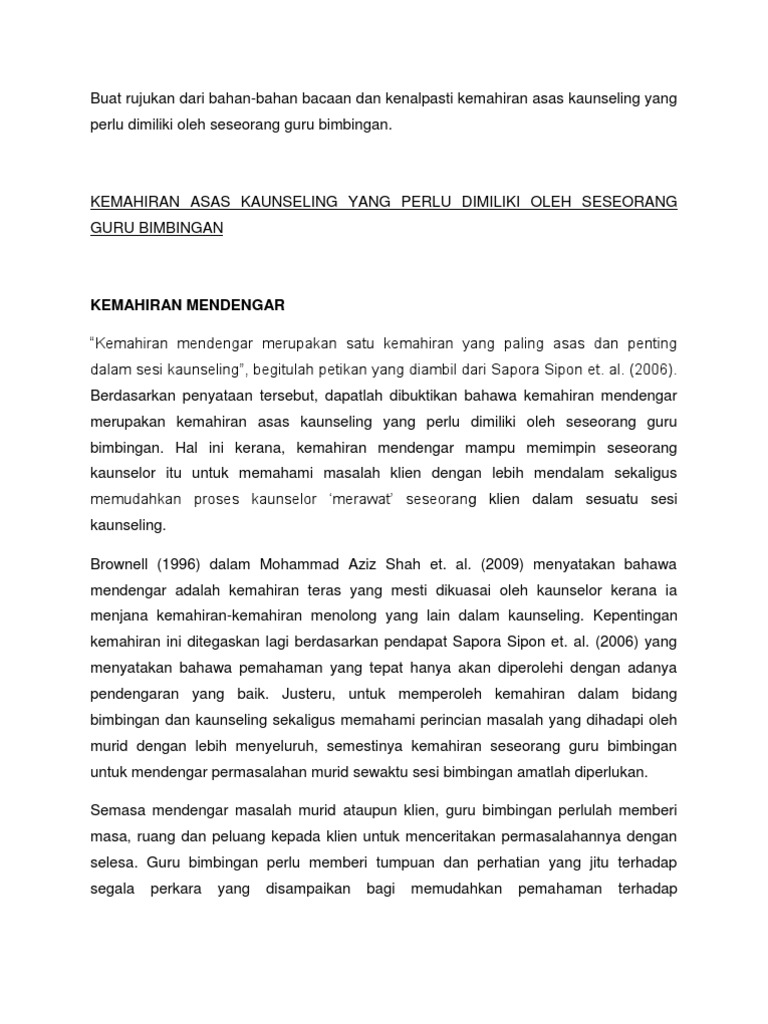 Buat rujukan dari bahan-bahan bacaan dan kenalpasti kemahiran asas kaunseling yang perlu dimiliki oleh seseorang guru bimbingan.

KEMAHIRAN ASAS KAUNSELING YANG PERLU DIMILIKI OLEH SESEORANG GURU BIMBINGAN

KEMAHIRAN MENDENGAR

"Kemahiran mendengar merupakan satu kemahiran yang paling asas dan penting dalam sesi kaunseling", begitulah petikan yang diambil dari Sapora Sipon et. al. (2006). Berdasarkan penyataan tersebut, dapatlah dibuktikan bahawa kemahiran mendengar merupakan kemahiran asas kaunseling yang perlu dimiliki oleh seseorang guru bimbingan. Hal ini kerana, kemahiran mendengar mampu memimpin seseorang kaunselor itu untuk memahami masalah klien dengan lebih mendalam sekaligus memudahkan proses kaunselor 'merawat' seseorang klien dalam sesuatu sesi kaunseling.

Brownell (1996) dalam Mohammad Aziz Shah et. al. (2009) menyatakan bahawa mendengar adalah kemahiran teras yang mesti dikuasai oleh kaunselor kerana ia menjana kemahiran-kemahiran menolong yang lain dalam kaunseling. Kepentingan kemahiran ini ditegaskan lagi berdasarkan pendapat Sapora Sipon et. al. (2006) yang menyatakan bahawa pemahaman yang tepat hanya akan diperolehi dengan adanya pendengaran yang baik. Justeru, untuk memperoleh kemahiran dalam bidang bimbingan dan kaunseling sekaligus memahami perincian masalah yang dihadapi oleh murid dengan lebih menyeluruh, semestinya kemahiran seseorang guru bimbingan untuk mendengar permasalahan murid sewaktu sesi bimbingan amatlah diperlukan.

Semasa mendengar masalah murid ataupun klien, guru bimbingan perlulah memberi masa, ruang dan peluang kepada klien untuk menceritakan permasalahannya dengan selesa. Guru bimbingan perlu memberi tumpuan dan perhatian yang jitu terhadap segala perkara yang disampaikan bagi memudahkan pemahaman terhadap